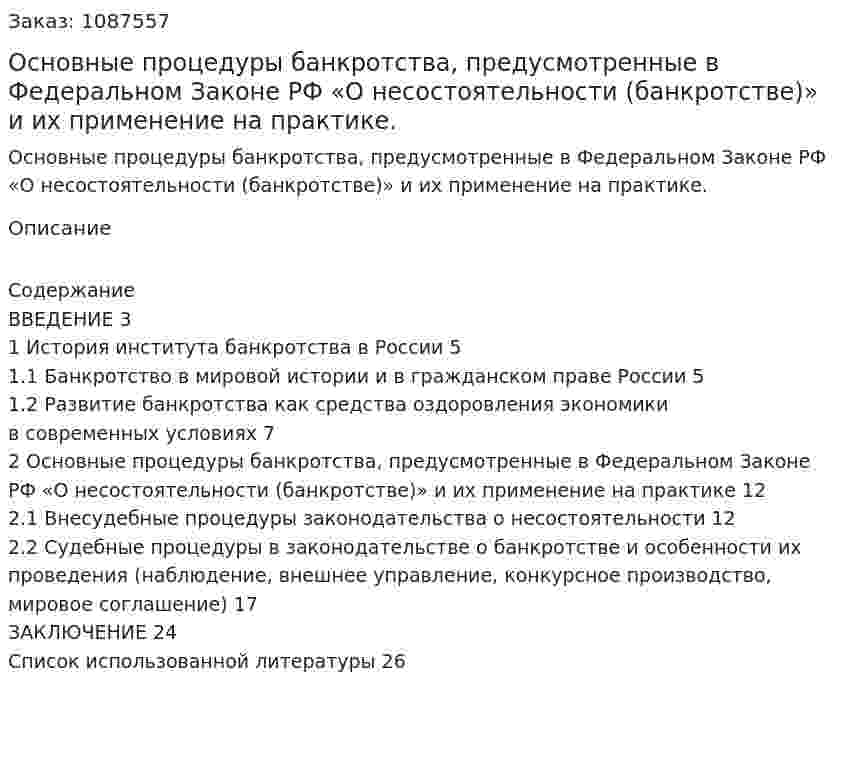 Заказ: 1087557

Основные процедуры банкротства, предусмотренные в Федеральном Законе РФ «О несостоятельности (банкротстве)» и их применение на практике.

Основные процедуры банкротства, предусмотренные в Федеральном Законе РФ «О несостоятельности (банкротстве)» и их применение на практике.

Описание

Содержание
ВВЕДЕНИЕ 3
1 История института банкротства в России 5
1.1 Банкротство в мировой истории и в гражданском праве России 5
1.2 Развитие банкротства как средства оздоровления экономики в современных условиях 7
2 Основные процедуры банкротства, предусмотренные в Федеральном Законе РФ «О несостоятельности (банкротстве)» и их применение на практике 12
2.1 Внесудебные процедуры законодательства о несостоятельности 12
2.2 Судебные процедуры в законодательстве о банкротстве и особенности их проведения (наблюдение, внешнее управление, конкурсное производство, мировое соглашение) 17
ЗАКЛЮЧЕНИЕ 24
Список использованной литературы 26